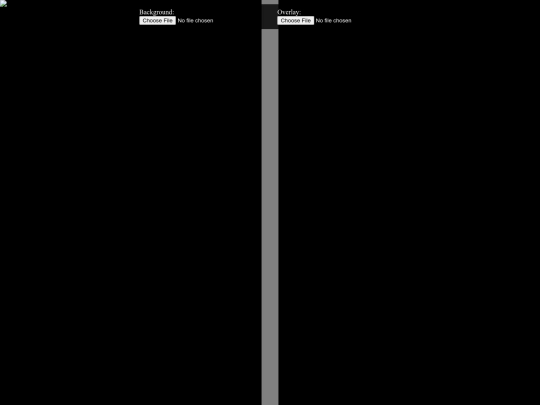 Background:
Choose File No file chosen

Overlay:
Choose File No file chosen